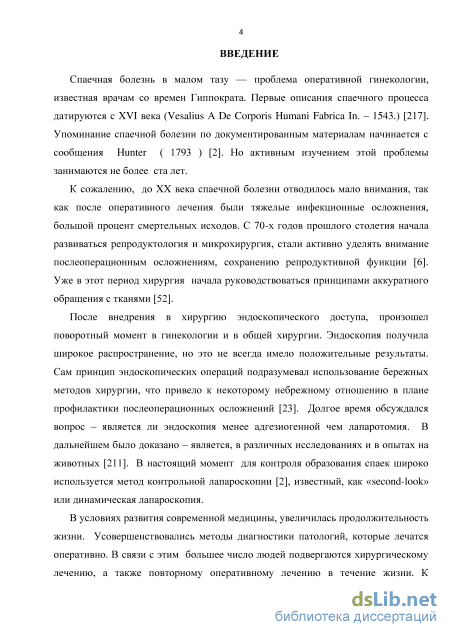 4

ВВЕДЕНИЕ

Спаечная болезнь в малом тазу — проблема оперативной гинекологии, известная врачам со времен Гиппократа. Первые описания спаечного процесса датируются с XVI века (Vesalius A De Corporis Humani Fabrica In. – 1543.) [217]. Упоминание спаечной болезни по документированным материалам начинается с сообщения Hunter ( 1793 ) [2]. Но активным изучением этой проблемы занимаются не более ста лет.

К сожалению, до XX века спаечной болезни отводилось мало внимания, так как после оперативного лечения были тяжелые инфекционные осложнения, большой процент смертельных исходов. С 70-х годов прошлого столетия начала развиваться репродуктология и микрохирургия, стали активно уделять внимание послеоперационным осложнениям, сохранению репродуктивной функции [6]. Уже в этот период хирургия начала руководствоваться принципами аккуратного обращения с тканями [52].

После внедрения в хирургию эндоскопического доступа, произошел поворотный момент в гинекологии и в общей хирургии. Эндоскопия получила широкое распространение, но это не всегда имело положительные результаты. Сам принцип эндоскопических операций подразумевал использование бережных методов хирургии, что привело к некоторому небрежному отношению в плане профилактики послеоперационных осложнений [23]. Долгое время обсуждался вопрос – является ли эндоскопия менее адгезиогенной чем лапаротомия. В дальнейшем было доказано – является, в различных исследованиях и в опытах на животных [211]. В настоящий момент для контроля образования спаек широко используется метод контрольной лапароскопии [2], известный, как «second-look» или динамическая лапароскопия.

В условиях развития современной медицины, увеличилась продолжительность жизни. Усовершенствовались методы диагностики патологий, которые лечатся оперативно. В связи с этим большее число людей подвергаются хирургическому лечению, а также повторному оперативному лечению в течение жизни. К

dsLib.net
библиотека диссертаций